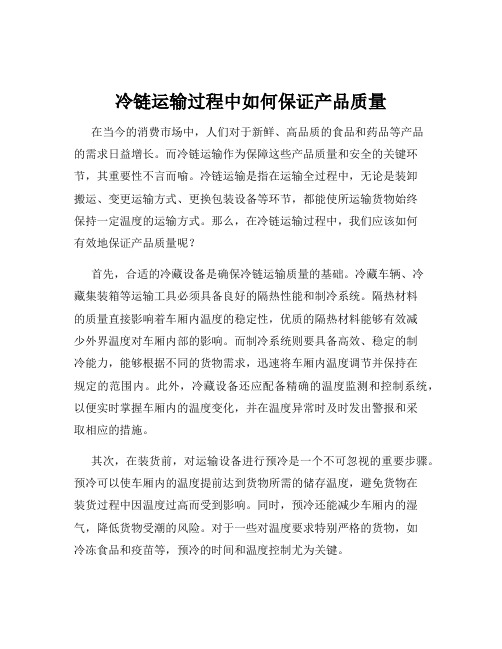 冷链运输过程中如何保证产品质量

在当今的消费市场中，人们对于新鲜、高品质的食品和药品等产品的需求日益增长。而冷链运输作为保障这些产品质量和安全的关键环节，其重要性不言而喻。冷链运输是指在运输全过程中，无论是装卸搬运、变更运输方式、更换包装设备等环节，都能使所运输货物始终保持一定温度的运输方式。那么，在冷链运输过程中，我们应该如何有效地保证产品质量呢？

首先，合适的冷藏设备是确保冷链运输质量的基础。冷藏车辆、冷藏集装箱等运输工具必须具备良好的隔热性能和制冷系统。隔热材料的质量直接影响着车厢内温度的稳定性，优质的隔热材料能够有效减少外界温度对车厢内部的影响。而制冷系统则要具备高效、稳定的制冷能力，能够根据不同的货物需求，迅速将车厢内温度调节并保持在规定的范围内。此外，冷藏设备还应配备精确的温度监测和控制系统，以便实时掌握车厢内的温度变化，并在温度异常时及时发出警报和采取相应的措施。

其次，在装货前，对运输设备进行预冷是一个不可忽视的重要步骤。预冷可以使车厢内的温度提前达到货物所需的储存温度，避免货物在装货过程中因温度过高而受到影响。同时，预冷还能减少车厢内的湿气，降低货物受潮的风险。对于一些对温度要求特别严格的货物，如冷冻食品和疫苗等，预冷的时间和温度控制尤为关键。